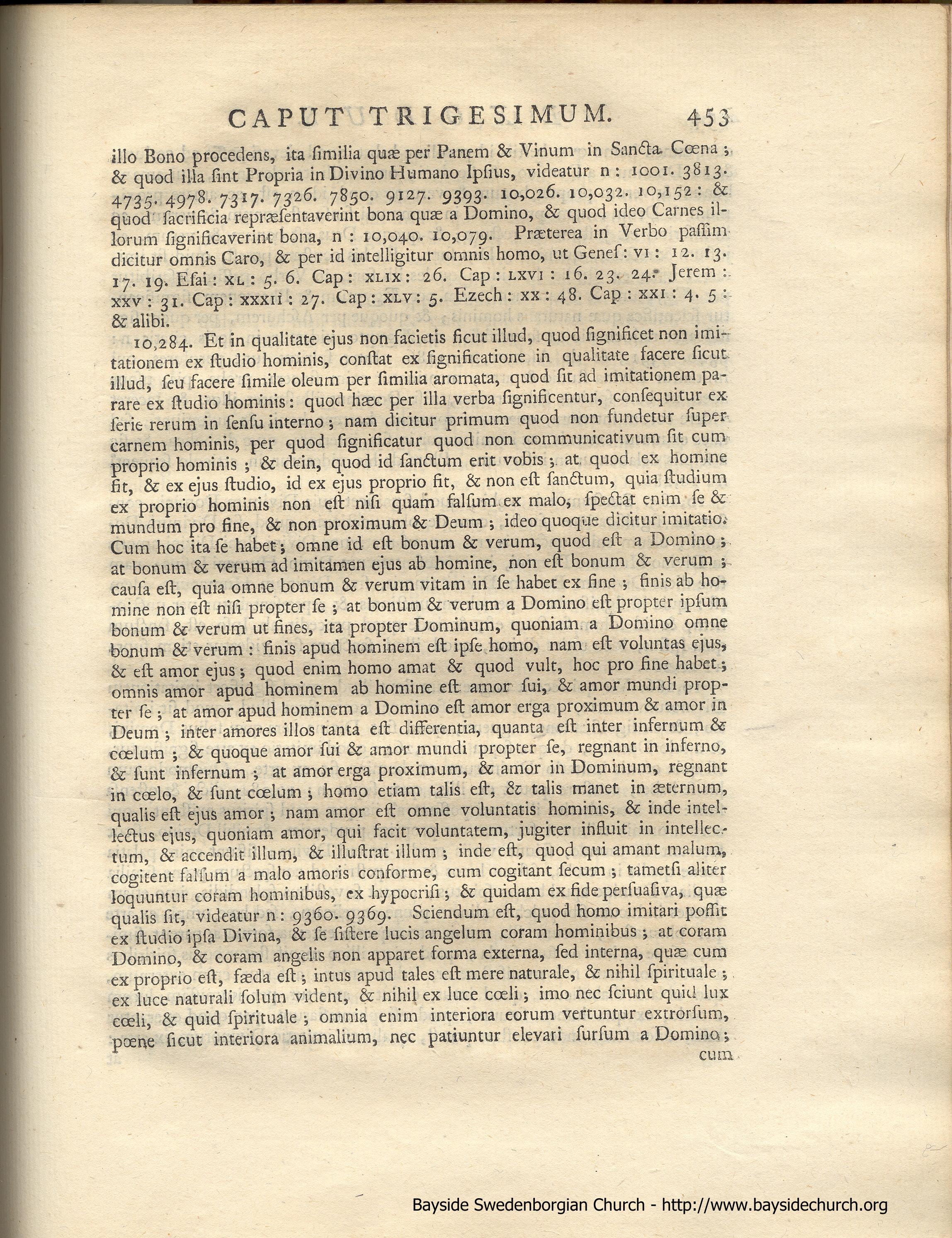 CAPUT TRIGESIMUM. 453

illo Bono procedens, ita similia quæ per Panem & Vinum in Sancta Cœna; & quod illa sint Propria in Divino Humano Ipsius, videatur n: 1001. 3813. 4735. 4978. 7317. 7326. 7850. 9127. 9393. 10,026. 10,032. 10,152: & quod sacrificia repræsentaverint bona quæ a Domino, & quod ideo Carnes illorum significaverint bona, n: 10,040. 10,079. Præterea in Verbo passim dicitur omnis Caro, & per id intelligitur omnis homo, ut Genes: VI: 12. 13. 17. 19. Esai: XL: 5. 6. Cap: XLIX: 26. Cap: LXVI: 16. 23. 24. Jerem: XXV: 31. Cap: XXXII: 27. Cap: XLV: 5. Ezech: XX: 48. Cap: XXI: 4. 5: & alibi.

10,284. Et in qualitate ejus non facietis sicut illud, quod significet non imitationem ex studio hominis, constat ex significatione in qualitate facere sicut illud, seu facere simile oleum per similia aromata, quod sit ad imitationem parare ex studio hominis: quod hæc per illa verba significentur, consequitur ex serie rerum in sensu interno; nam dicitur primum quod non fundetur super carnem hominis, per quod significatur quod non communicativum sit cum proprio hominis; & dein, quod id sanctum erit vobis; at quod ex homine fit, & ex ejus studio, id ex ejus proprio fit, & non est sanctum, quia studium ex proprio hominis non est nisi quam falsum ex malo, spectat enim se & mundum pro fine, & non proximum & Deum; ideo quoque dicitur imitatio. Cum hoc ita se habet; omne id est bonum & verum, quod est a Domino; at bonum & verum ad imitamen ejus ab homine, non est bonum & verum; causa est, quia omne bonum & verum vitam in se habet ex fine; finis ab homine non est nisi propter se; at bonum & verum a Domino est propter ipsum bonum & verum ut fines, ita propter Dominum, quoniam a Domino omne bonum & verum: finis apud hominem est ipse homo, nam est voluntas ejus, & est amor ejus; quod enim homo amat & quod vult, hoc pro fine habet; omnis amor apud hominem ab homine est amor sui, & amor mundi propter se; at amor apud hominem a Domino est amor erga proximum & amor in Deum; inter amores illos tanta est differentia, quanta est inter infernum & cœlum; & quoque amor sui & amor mundi propter se, regnant in inferno, & sunt infernum; at amor erga proximum, & amor in Dominum, regnant in cœlo, & sunt cœlum; homo etiam talis est, & talis manet in æternum, qualis est ejus amor; nam amor est omne voluntatis hominis, & inde intellectus ejus, quoniam amor, qui facit voluntatem, jugiter influit in intellectum, & accendit illum, & illustrat illum; inde est, quod qui amant malum, cogitent falsum a malo amoris conforme, cum cogitant secum; tametsi aliter loquuntur coram hominibus, ex hypocrisi; & quidam ex fide persuasiva, quæ qualis sit, videatur n: 9360. 9369. Sciendum est, quod homo imitari possit ex studio ipsa Divina, & se sistere lucis angelum coram hominibus; at coram Domino, & coram angelis non apparet forma externa, sed interna, quæ cum ex proprio est, fæda est; intus apud tales est mere naturale, & nihil spirituale; ex luce naturali solum vident, & nihil ex luce cœli; imo nec sciunt quid lux cœli, & quid spirituale; omnia enim interiora eorum vertuntur extrorsum, pœne sicut interiora animalium, nec patiuntur elevari sursum a Domino;

cum

Bayside Swedenborgian Church - http://www.baysidechurch.org